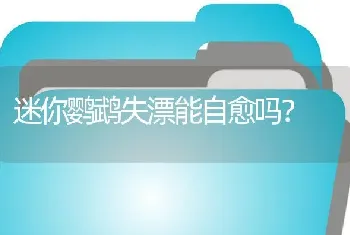 迷你鹦鹉失漂能自愈吗?